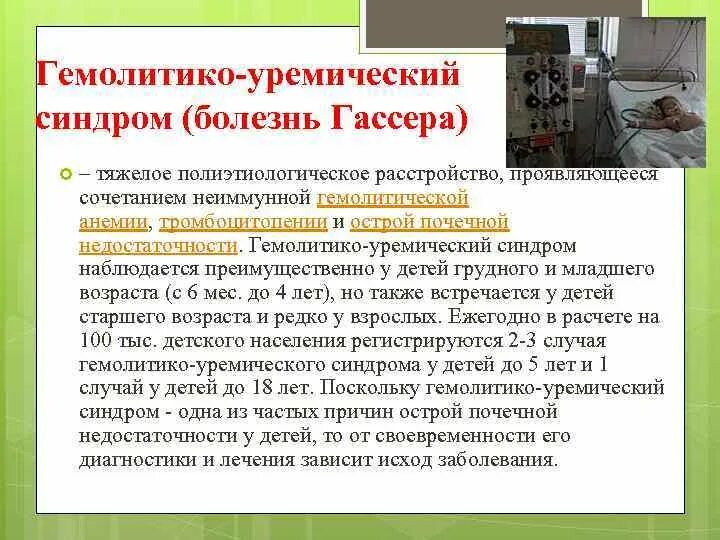 Гемолитико-уремический синдром (болезнь Гассера)

– тяжелое полиэтиологическое расстройство, проявляющееся сочетанием неиммунной гемолитической анемии, тромбоцитопении и острой почечной недостаточности. Гемолитико-уремический синдром наблюдается преимущественно у детей грудного и младшего возраста (с 6 мес. до 4 лет), но также встречается у детей старшего возраста и редко у взрослых. Ежегодно в расчете на 100 тыс. детского населения регистрируются 2-3 случая гемолитико-уремического синдрома у детей до 5 лет и 1 случай у детей до 18 лет. Поскольку гемолитико-уремический синдром - одна из частых причин острой почечной недостаточности у детей, то от своевременности его диагностики и лечения зависит исход заболевания.